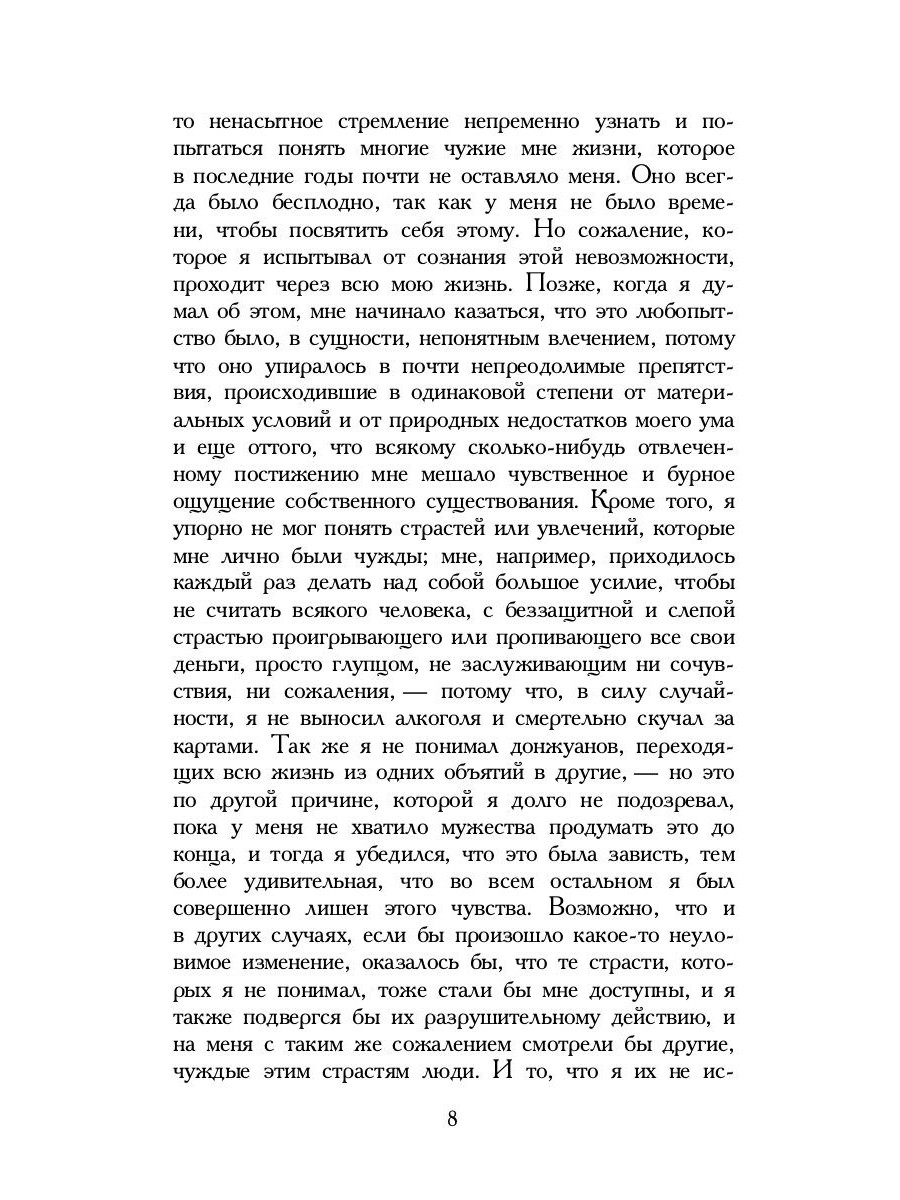 то ненасытное стремление непременно узнать и попытаться понять многие чужие мне жизни, которое в последние годы почти не оставляло меня. Оно всегда было бесплодно, так как у меня не было времени, чтобы посвятить себя этому. Но сожаление, которое я испытывал от сознания этой невозможности, проходит через всю мою жизнь. Позже, когда я думал об этом, мне начинало казаться, что это любопытство было, в сущности, непонятным влечением, потому что оно упиралось в почти непреодолимые препятствия, происходившие в одинаковой степени от материальных условий и от природных недостатков моего ума и еще оттого, что всякому сколько-нибудь отвлеченному постижению мне мешало чувственное и бурное ощущение собственного существования. Кроме того, я упорно не мог понять страстей или увлечений, которые мне лично были чужды; мне, например, приходилось каждый раз делать над собой большое усилие, чтобы не считать всякого человека, с беззащитной и слепой страстью проигрывающего или пропивающего все свои деньги, просто глупцом, не заслуживающим ни сочувствия, ни сожаления, — потому что, в силу случайности, я не выносил алкоголя и смертельно скучал за картами. Так же я не понимал донжуанов, переходящих всю жизнь из одних объятий в другие, — но это по другой причине, которой я долго не подозревал, пока у меня не хватило мужества продумать это до конца, и тогда я убедился, что это была зависть, тем более удивительная, что во всем остальном я был совершенно лишен этого чувства. Возможно, что и в других случаях, если бы произошло какое-то неуловимое изменение, оказалось бы, что те страсти, которых я не понимал, тоже стали бы мне доступны, и я также подвергся бы их разрушительному действию, и на меня с таким же сожалением смотрели бы другие, чуждые этим страстям люди. И то, что я их не ис-

8